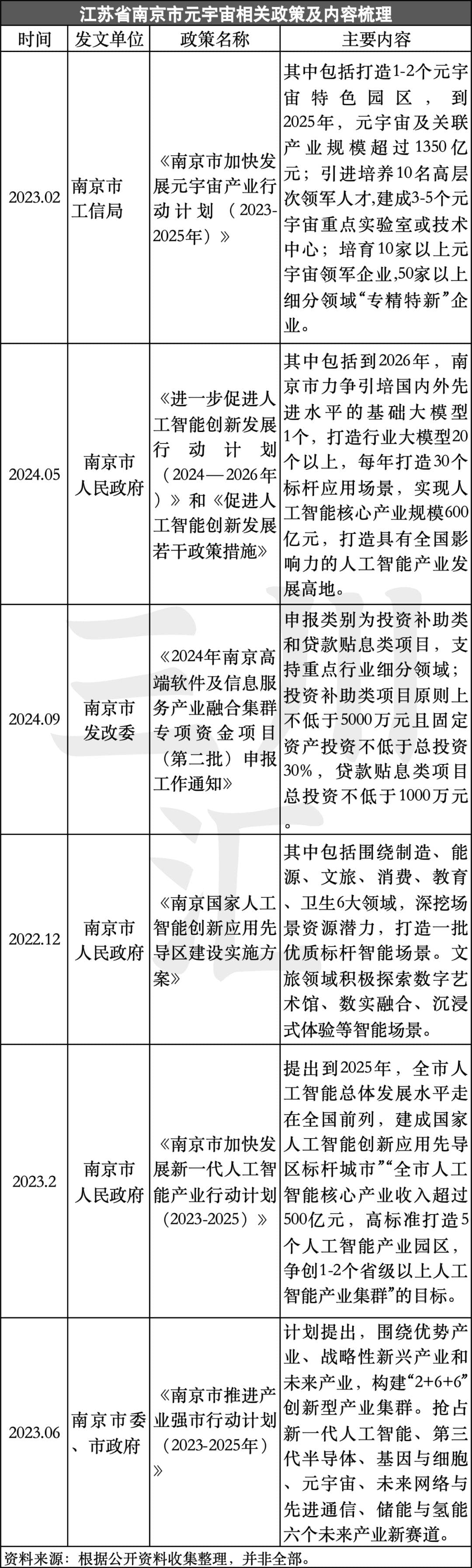 江苏省南京市元宇宙相关政策及内容梳理

| 时间 | 发文单位 | 政策名称 | 主要内容 |
|---|---|---|---|
| 2023.02 | 南京市工信局 | 《南京市加快发展元宇宙产业行动计划（2023-2025年）》 | 其中包括打造1-2个元宇宙特色园区，到2025年，元宇宙及关联产业规模超过1350亿元；引进培养10名高层次领军人才,建成3-5个元宇宙重点实验室或技术中心；培育10家以上元宇宙领军企业,50家以上细分领域“专精特新”企业。 |
| 2024.05 | 南京市人民政府 | 《进一步促进人工智能创新发展行动计划（2024—2026年）》和《促进人工智能创新发展若干政策措施》 | 其中包括到2026年，南京市力争引培国内外先进水平的基础大模型1个，打造行业大模型20个以上，每年打造30个标杆应用场景，实现人工智能核心产业规模600亿元，打造具有全国影响力的人工智能产业发展高地。 |
| 2024.09 | 南京市发改委 | 《2024年南京高端软件及信息服务产业融合集群专项资金项目（第二批）申报工作通知》 | 申报类别为投资补助类和贷款贴息类项目，支持重点行业细分领域；投资补助类项目原则上不低于5000万元且固定资产投资不低于总投资30%，贷款贴息类项目总投资不低于1000万元。 |
| 2022.12 | 南京市人民政府 | 《南京国家人工智能创新应用先导区建设实施方案》 | 其中包括围绕制造、能源、文旅、消费、教育、卫生6大领域，深挖场景资源潜力，打造一批优质标杆智能场景。文旅领域积极探索数字艺术馆、数实融合、沉浸式体验等智能场景。 |
| 2023.2 | 南京市人民政府 | 《南京市加快发展新一代人工智能产业行动计划（2023-2025）》 | 提出到2025年，全市人工智能总体发展水平走在全国前列，建成国家人工智能创新应用先导区标杆城市”“全市人工智能核心产业收入超过500亿元，高标准打造5个人工智能产业园区，争创1-2个省级以上人工智能产业集群”的目标。 |
| 2023.06 | 南京市委、市政府 | 《南京市推进产业强市行动计划（2023-2025年）》 | 计划提出，围绕优势产业、战略性新兴产业和未来产业，构建“2+6+6”创新型产业集群。抢占新一代人工智能、第三代半导体、基因与细胞、元宇宙、未来网络与先进通信、储能与氢能六个未来产业新赛道。 |

资料来源：根据公开资料收集整理，并非全部。